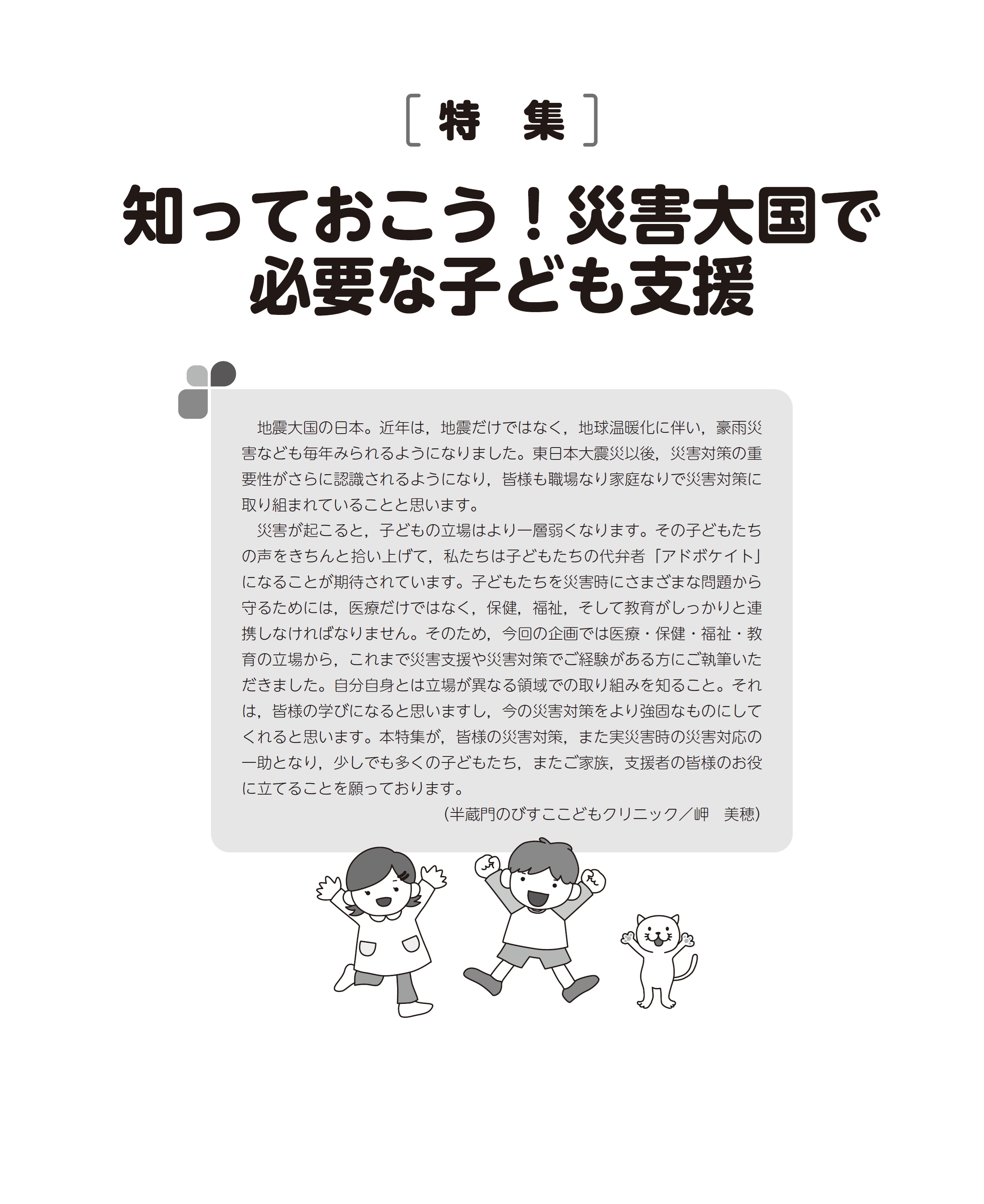 [特　集]

知っておこう！災害大国で
必要な子ども支援

地震大国の日本。近年は，地震だけではなく，地球温暖化に伴い，豪雨災害なども毎年みられるようになりました。東日本大震災以後，災害対策の重要性がさらに認識されるようになり，皆様も職場なり家庭なりで災害対策に取り組まれていることと思います。

災害が起こると，子どもの立場はより一層弱くなります。その子どもたちの声をきちんと拾い上げて，私たちは子どもたちの代弁者「アドボケイト」になることが期待されています。子どもたちを災害時にさまざまな問題から守るためには，医療だけではなく，保健，福祉，そして教育がしっかりと連携しなければなりません。そのため，今回の企画では医療・保健・福祉・教育の立場から，これまで災害支援や災害対策でご経験がある方にご執筆いただきました。自分自身とは立場が異なる領域での取り組みを知ること。それは，皆様の学びになると思いますし，今の災害対策をより強固なものにしてくれると思います。本特集が，皆様の災害対策，また実災害時の災害対応の一助となり，少しでも多くの子どもたち，またご家族，支援者の皆様のお役に立てることを願っております。

(半蔵門のびすここどもクリニック／岬　美穂)